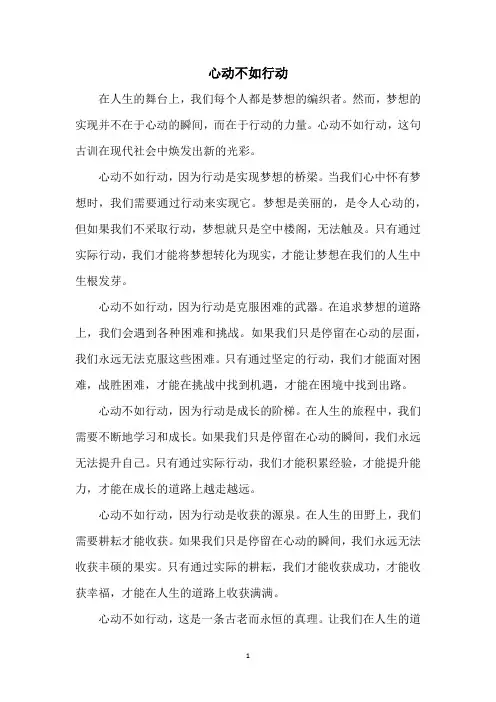 心动不如行动

在人生的舞台上，我们每个人都是梦想的编织者。然而，梦想的实现并不在于心动的瞬间，而在于行动的力量。心动不如行动，这句古训在现代社会中焕发出新的光彩。

心动不如行动，因为行动是实现梦想的桥梁。当我们心中怀有梦想时，我们需要通过行动来实现它。梦想是美丽的，是令人心动的，但如果我们不采取行动，梦想就只是空中楼阁，无法触及。只有通过实际行动，我们才能将梦想转化为现实，才能让梦想在我们的人生中生根发芽。

心动不如行动，因为行动是克服困难的武器。在追求梦想的道路上，我们会遇到各种困难和挑战。如果我们只是停留在心动的层面，我们永远无法克服这些困难。只有通过坚定的行动，我们才能面对困难，战胜困难，才能在挑战中找到机遇，才能在困境中找到出路。

心动不如行动，因为行动是成长的阶梯。在人生的旅程中，我们需要不断地学习和成长。如果我们只是停留在心动的瞬间，我们永远无法提升自己。只有通过实际行动，我们才能积累经验，才能提升能力，才能在成长的道路上越走越远。

心动不如行动，因为行动是收获的源泉。在人生的田野上，我们需要耕耘才能收获。如果我们只是停留在心动的瞬间，我们永远无法收获丰硕的果实。只有通过实际的耕耘，我们才能收获成功，才能收获幸福，才能在人生的道路上收获满满。

心动不如行动，这是一条古老而永恒的真理。让我们在人生的道

1